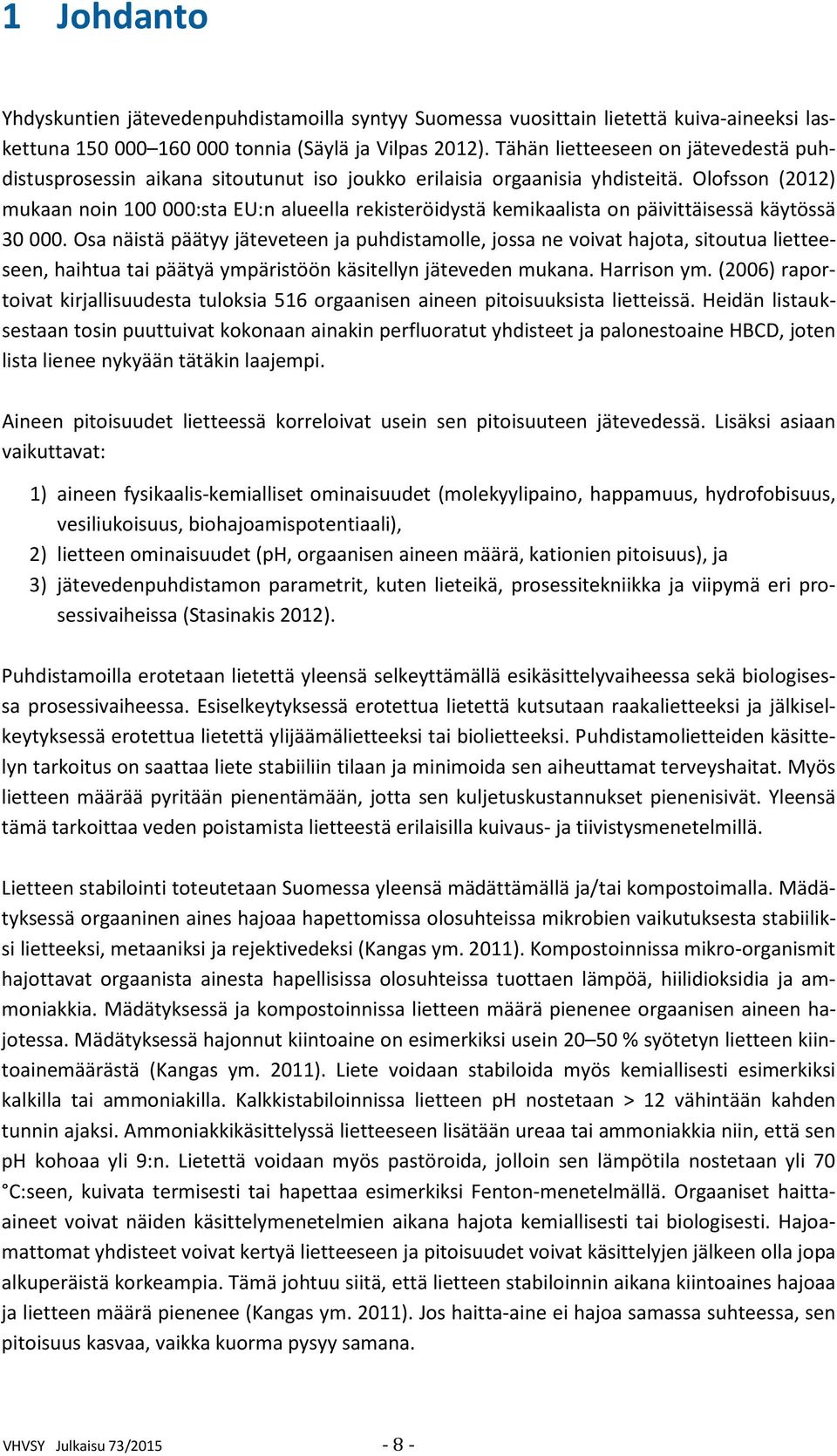 1 Johdanto

Yhdyskuntien jätevedenpuhdistamoilla syntyy Suomessa vuosittain lietettä kuiva-aineeksi laskettuna 150 000–160 000 tonnia (Säylä ja Vilpas 2012). Tähän lietteeseen on jätevedestä puhdistusprosessin aikana sitoutunut iso joukko erilaisia orgaanisia yhdisteitä. Olofsson (2012) mukaan noin 100 000:sta EU:n alueella rekisteröidystä kemikaalista on päivittäisessä käytössä 30 000. Osa näistä päätyy jäteveteen ja puhdistamolle, jossa ne voivat hajota, sitoutua lietteeseen, haihtua tai päätyä ympäristöön käsitellyn jäteveden mukana. Harrison ym. (2006) raportoivat kirjallisuudesta tuloksia 516 orgaanisen aineen pitoisuuksista lietteissä. Heidän listauksestaan tosin puuttuivat kokonaan ainakin perfluoratut yhdisteet ja palonestoaine HBCD, joten lista lienee nykyään tätäkin laajempi.

Aineen pitoisuudet lietteessä korreloivat usein sen pitoisuuteen jätevedessä. Lisäksi asiaan vaikuttavat:

1) aineen fysikaalis-kemialliset ominaisuudet (molekyylipaino, happamuus, hydrofobisuus, vesiliukoisuus, biohajoamispotentiaali),
2) lietteen ominaisuudet (pH, orgaanisen aineen määrä, kationien pitoisuus), ja
3) jätevedenpuhdistamon parametrit, kuten lieteikä, prosessitekniikka ja viipymä eri prosessivaiheissa (Stasinakis 2012).

Puhdistamoilla erotetaan lietettä yleensä selkeyttämällä esikäsittelyvaiheessa sekä biologisessa prosessivaiheessa. Esiselkeytyksessä erotettua lietettä kutsutaan raakalietteeksi ja jälkiselkeytyksessä erotettua lietettä ylijäämälietteeksi tai biolietteeksi. Puhdistamolietteiden käsittelyn tarkoitus on saattaa liete stabiiliin tilaan ja minimoida sen aiheuttamat terveyshaitat. Myös lietteen määrää pyritään pienentämään, jotta sen kuljetuskustannukset pienenisivät. Yleensä tämä tarkoittaa veden poistamista lietteestä erilaisilla kuivaus- ja tiivistysmenetelmillä.

Lietteen stabilointi toteutetaan Suomessa yleensä mädättämällä ja/tai kompostoimalla. Mädätyksessä orgaaninen aines hajoaa hapettomissa olosuhteissa mikrobien vaikutuksesta stabiiliksi lietteeksi, metaaniksi ja rejektivedeksi (Kangas ym. 2011). Kompostoinnissa mikro-organismit hajottavat orgaanista ainesta hapellisissa olosuhteissa tuottaen lämpöä, hiilidioksidia ja ammoniakkia. Mädätyksessä ja kompostoinnissa lietteen määrä pienenee orgaanisen aineen hajotessa. Mädätyksessä hajonnut kiintoaine on esimerkiksi usein 20–50 % syötetyn lietteen kiintoainemäärästä (Kangas ym. 2011). Liete voidaan stabiloida myös kemiallisesti esimerkiksi kalkilla tai ammoniakilla. Kalkkistabiloinnissa lietteen pH nostetaan > 12 vähintään kahden tunnin ajaksi. Ammoniakkikäsittelyssä lietteeseen lisätään ureaa tai ammoniakkia niin, että sen pH kohoaa yli 9:n. Lietettä voidaan myös pastöroida, jolloin sen lämpötila nostetaan yli 70 °C:seen, kuivata termisesti tai hapettaa esimerkiksi Fenton-menetelmällä. Orgaaniset haitta-aineet voivat näiden käsittelymenetelmien aikana hajota kemiallisesti tai biologisesti. Hajoamattomat yhdisteet voivat kertyä lietteeseen ja pitoisuudet voivat käsittelyjen jälkeen olla jopa alkuperäistä korkeampia. Tämä johtuu siitä, että lietteen stabiloinnin aikana kiintoaines hajoaa ja lietteen määrä pienenee (Kangas ym. 2011). Jos haitta-aine ei hajoa samassa suhteessa, sen pitoisuus kasvaa, vaikka kuorma pysyy samana.

VHVSY Julkaisu 73/2015 - 8 -